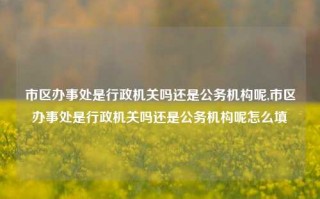 市区办事处是行政机关吗还是公务机构呢,市区办事处是行政机关吗还是公务机构呢怎么填